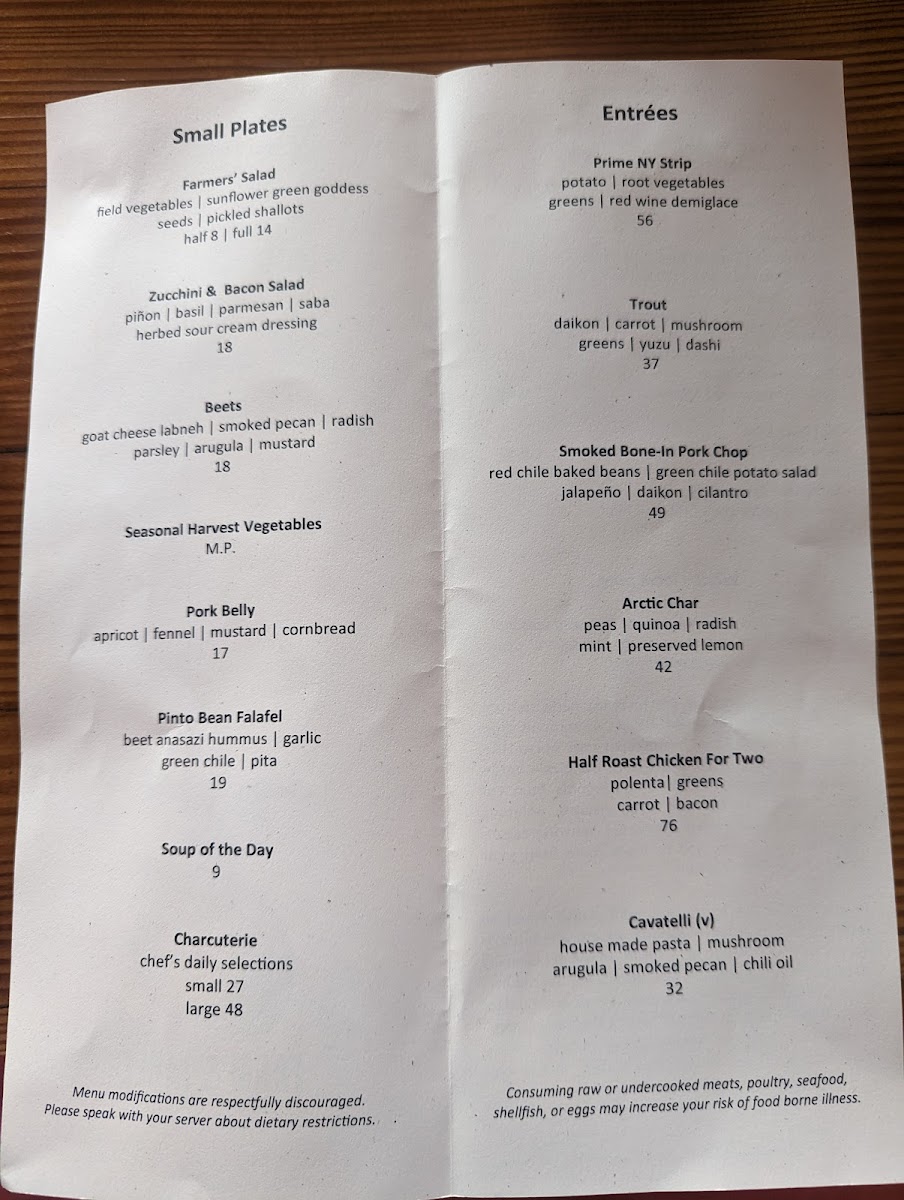 Small Plates

Farmers' Salad
field vegetables | sunflower green goddess
seeds | pickled shallots
half 8 | full 14

Zucchini & Bacon Salad
piñon | basil | parmesan | saba
herbed sour cream dressing
18

Beets
goat cheese labneh | smoked pecan | radish
parsley | arugula | mustard
18

Seasonal Harvest Vegetables
M.P.

Pork Belly
apricot | fennel | mustard | cornbread
17

Pinto Bean Falafel
beet anasazi hummus | garlic
green chile | pita
19

Soup of the Day
9

Charcuterie
chef's daily selections
small 27
large 48

Menu modifications are respectfully discouraged.
Please speak with your server about dietary restrictions.

Entrées

Prime NY Strip
potato | root vegetables
greens | red wine demiglace
56

Trout
daikon | carrot | mushroom
greens | yuzu | dashi
37

Smoked Bone-In Pork Chop
red chile baked beans | green chile potato salad
jalapeño | daikon | cilantro
49

Arctic Char
peas | quinoa | radish
mint | preserved lemon
42

Half Roast Chicken For Two
polenta| greens
carrot | bacon
76

Cavatelli (v)
house made pasta | mushroom
arugula | smoked pecan | chili oil
32

Consuming raw or undercooked meats, poultry, seafood,
shellfish, or eggs may increase your risk of food borne illness.